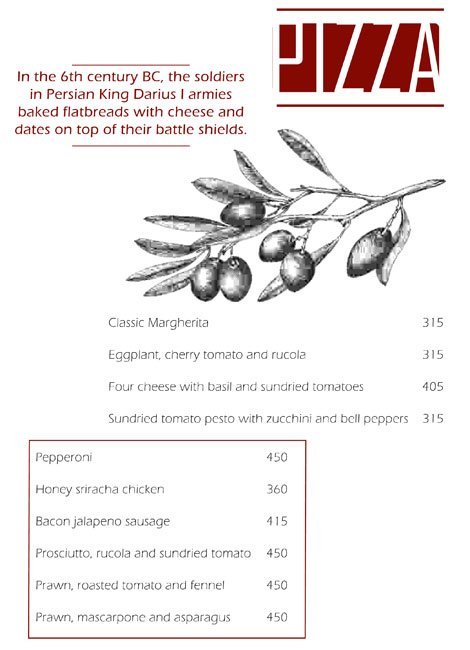 PIZZA

In the 6th century BC, the soldiers in Persian King Darius I armies baked flatbreads with cheese and dates on top of their battle shields.

| | |
|---|---|
| Classic Margherita | 315 |
| Eggplant, cherry tomato and rucola | 315 |
| Four cheese with basil and sundried tomatoes | 405 |
| Sundried tomato pesto with zucchini and bell peppers | 315 |

| | |
|---|---|
| Pepperoni | 450 |
| Honey sriracha chicken | 360 |
| Bacon jalapeno sausage | 415 |
| Prosciutto, rucola and sundried tomato | 450 |
| Prawn, roasted tomato and fennel | 450 |
| Prawn, mascarpone and asparagus | 450 |